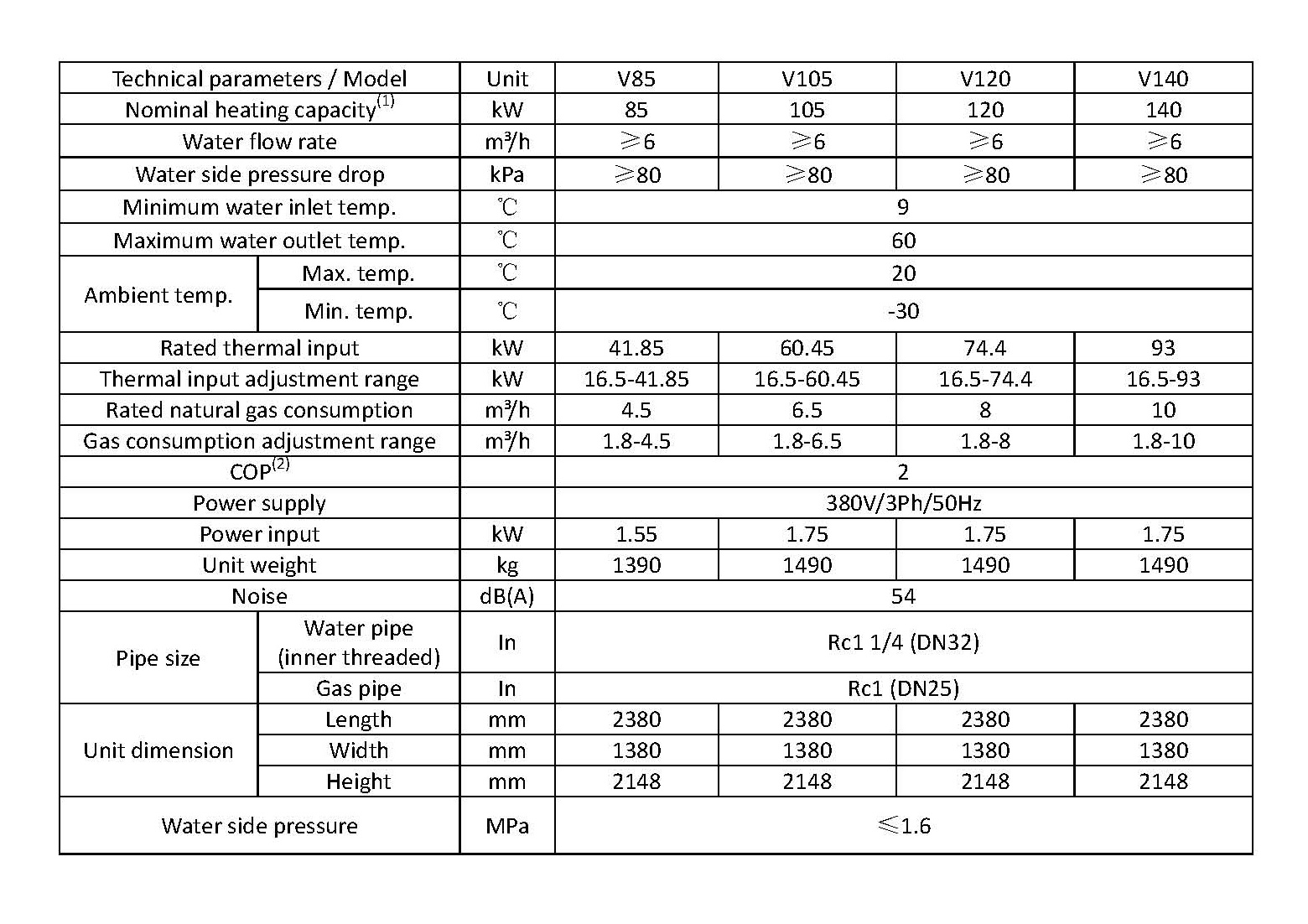 | Technical parameters / Model | | Unit | V85 | V105 | V120 | V140 |
|---|---|---|---|---|---|---|
| Nominal heating capacity$^{(1)}$ | | kW | 85 | 105 | 120 | 140 |
| Water flow rate | | m³/h | ≥6 | ≥6 | ≥6 | ≥6 |
| Water side pressure drop | | kPa | ≥80 | ≥80 | ≥80 | ≥80 |
| Minimum water inlet temp. | | ℃ | 9 | | | |
| Maximum water outlet temp. | | ℃ | 60 | | | |
| Ambient temp. | Max. temp. | ℃ | 20 | | | |
| | Min. temp. | ℃ | -30 | | | |
| Rated thermal input | | kW | 41.85 | 60.45 | 74.4 | 93 |
| Thermal input adjustment range | | kW | 16.5-41.85 | 16.5-60.45 | 16.5-74.4 | 16.5-93 |
| Rated natural gas consumption | | m³/h | 4.5 | 6.5 | 8 | 10 |
| Gas consumption adjustment range | | m³/h | 1.8-4.5 | 1.8-6.5 | 1.8-8 | 1.8-10 |
| COP$^{(2)}$ | | | 2 | | | |
| Power supply | | | 380V/3Ph/50Hz | | | |
| Power input | | kW | 1.55 | 1.75 | 1.75 | 1.75 |
| Unit weight | | kg | 1390 | 1490 | 1490 | 1490 |
| Noise | | dB(A) | 54 | | | |
| Pipe size | Water pipe (inner threaded) | In | Rc1 1/4 (DN32) | | | |
| | Gas pipe | In | Rc1 (DN25) | | | |
| Unit dimension | Length | mm | 2380 | 2380 | 2380 | 2380 |
| | Width | mm | 1380 | 1380 | 1380 | 1380 |
| | Height | mm | 2148 | 2148 | 2148 | 2148 |
| Water side pressure | | MPa | ≤1.6 | | | |